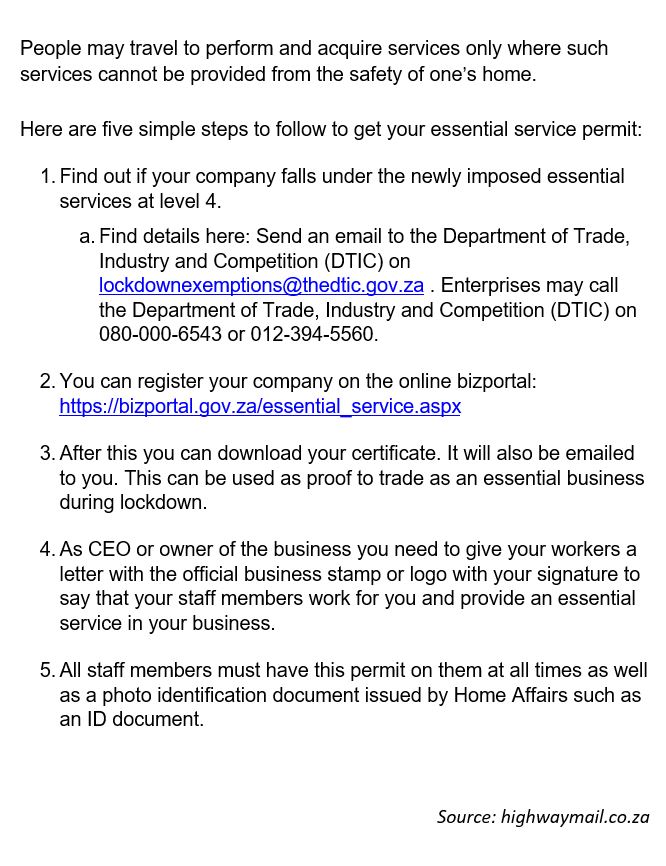 People may travel to perform and acquire services only where such services cannot be provided from the safety of one's home.

Here are five simple steps to follow to get your essential service permit:

1. Find out if your company falls under the newly imposed essential services at level 4.

a. Find details here: Send an email to the Department of Trade, Industry and Competition (DTIC) on lockdownexemptions@thedtic.gov.za . Enterprises may call the Department of Trade, Industry and Competition (DTIC) on 080-000-6543 or 012-394-5560.

2. You can register your company on the online bizportal: https://bizportal.gov.za/essential_service.aspx

3. After this you can download your certificate. It will also be emailed to you. This can be used as proof to trade as an essential business during lockdown.

4. As CEO or owner of the business you need to give your workers a letter with the official business stamp or logo with your signature to say that your staff members work for you and provide an essential service in your business.

5. All staff members must have this permit on them at all times as well as a photo identification document issued by Home Affairs such as an ID document.

Source: highwaymail.co.za